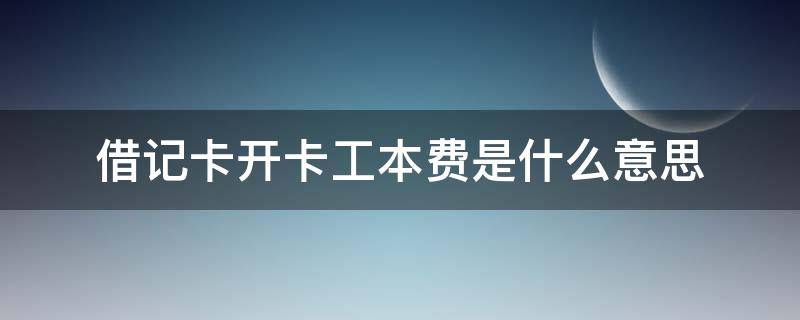 借记卡开卡工本费是什么意思